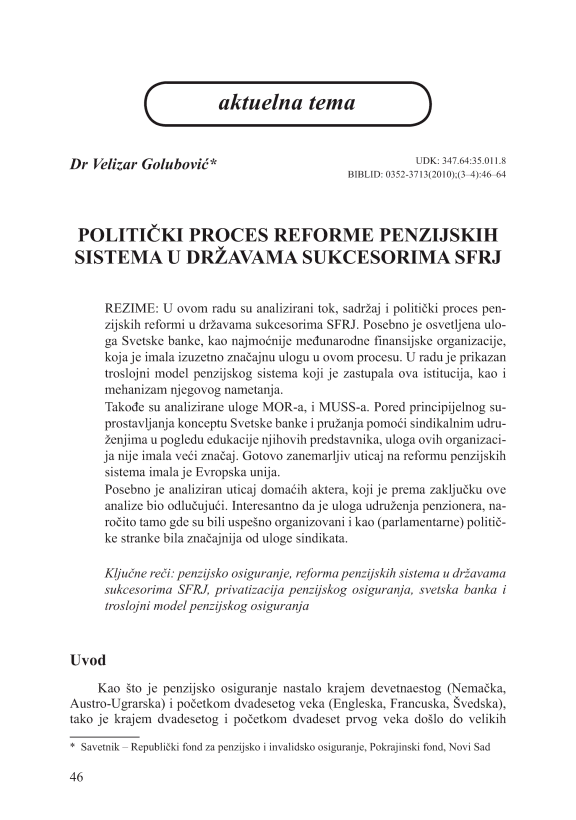 aktuelna tema

Dr Velizar Golubović*

UDK: 347.64:35.011.8
BIBLID: 0352-3713(2010);(3–4):46–64

POLITIČKI PROCES REFORME PENZIJSKIH SISTEMA U DRŽAVAMA SUKCESORIMA SFRJ

REZIME: U ovom radu su analizirani tok, sadržaj i politički proces penzijskih reformi u državama sukcesorima SFRJ. Posebno je osvetljena uloga Svetske banke, kao najmoćnije međunarodne finansijske organizacije, koja je imala izuzetno značajnu ulogu u ovom procesu. U radu je prikazan troslojni model penzijskog sistema koji je zastupala ova istitucija, kao i mehanizam njegovog nametanja.
Takođe su analizirane uloge MOR-a, i MUSS-a. Pored principijelnog suprostavljanja konceptu Svetske banke i pružanja pomoći sindikalnim udruženjima u pogledu edukacije njihovih predstavnika, uloga ovih organizacija nije imala veći značaj. Gotovo zanemarljiv uticaj na reformu penzijskih sistema imala je Evropska unija.
Posebno je analiziran uticaj domaćih aktera, koji je prema zaključku ove analize bio odlučujući. Interesantno da je uloga udruženja penzionera, naročito tamo gde su bili uspešno organizovani i kao (parlamentarne) političke stranke bila značajnija od uloge sindikata.

Ključne reči: penzijsko osiguranje, reforma penzijskih sistema u državama sukcesorima SFRJ, privatizacija penzijskog osiguranja, svetska banka i troslojni model penzijskog osiguranja

Uvod

Kao što je penzijsko osiguranje nastalo krajem devetnaestog (Nemačka, Austro-Ugrarska) i početkom dvadesetog veka (Engleska, Francuska, Švedska), tako je krajem dvadesetog i početkom dvadeset prvog veka došlo do velikih

* Savetnik – Republički fond za penzijsko i invalidsko osiguranje, Pokrajinski fond, Novi Sad

46